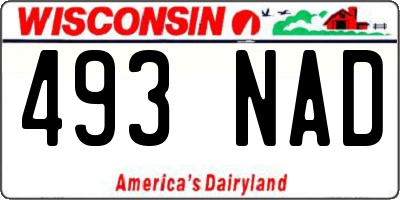 WISCONSIN

493 NAD

America's Dairyland